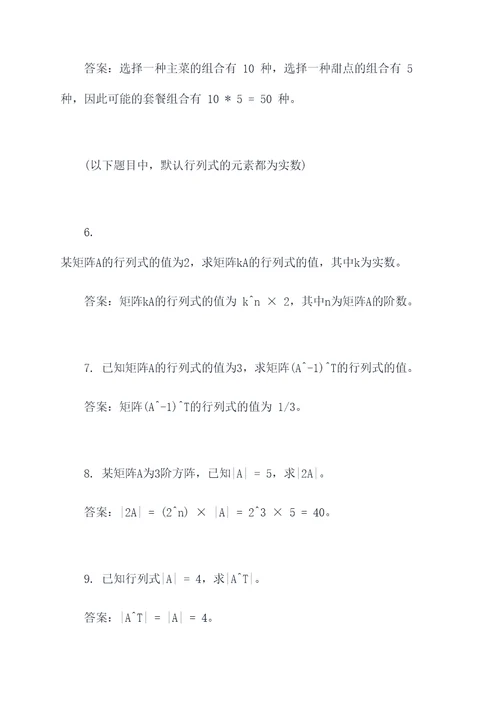 答案：选择一种主菜的组合有 10 种，选择一种甜点的组合有 5 种，因此可能的套餐组合有 10 * 5 = 50 种。

(以下题目中，默认行列式的元素都为实数)

6.
某矩阵A的行列式的值为2，求矩阵kA的行列式的值，其中k为实数。

答案：矩阵kA的行列式的值为 k^n × 2，其中n为矩阵A的阶数。

7. 已知矩阵A的行列式的值为3，求矩阵(A^-1)^T的行列式的值。

答案：矩阵(A^-1)^T的行列式的值为 1/3。

8. 某矩阵A为3阶方阵，已知|A| = 5，求|2A|。

答案：|2A| = (2^n) × |A| = 2^3 × 5 = 40。

9. 已知行列式|A| = 4，求|A^T|。

答案：|A^T| = |A| = 4。